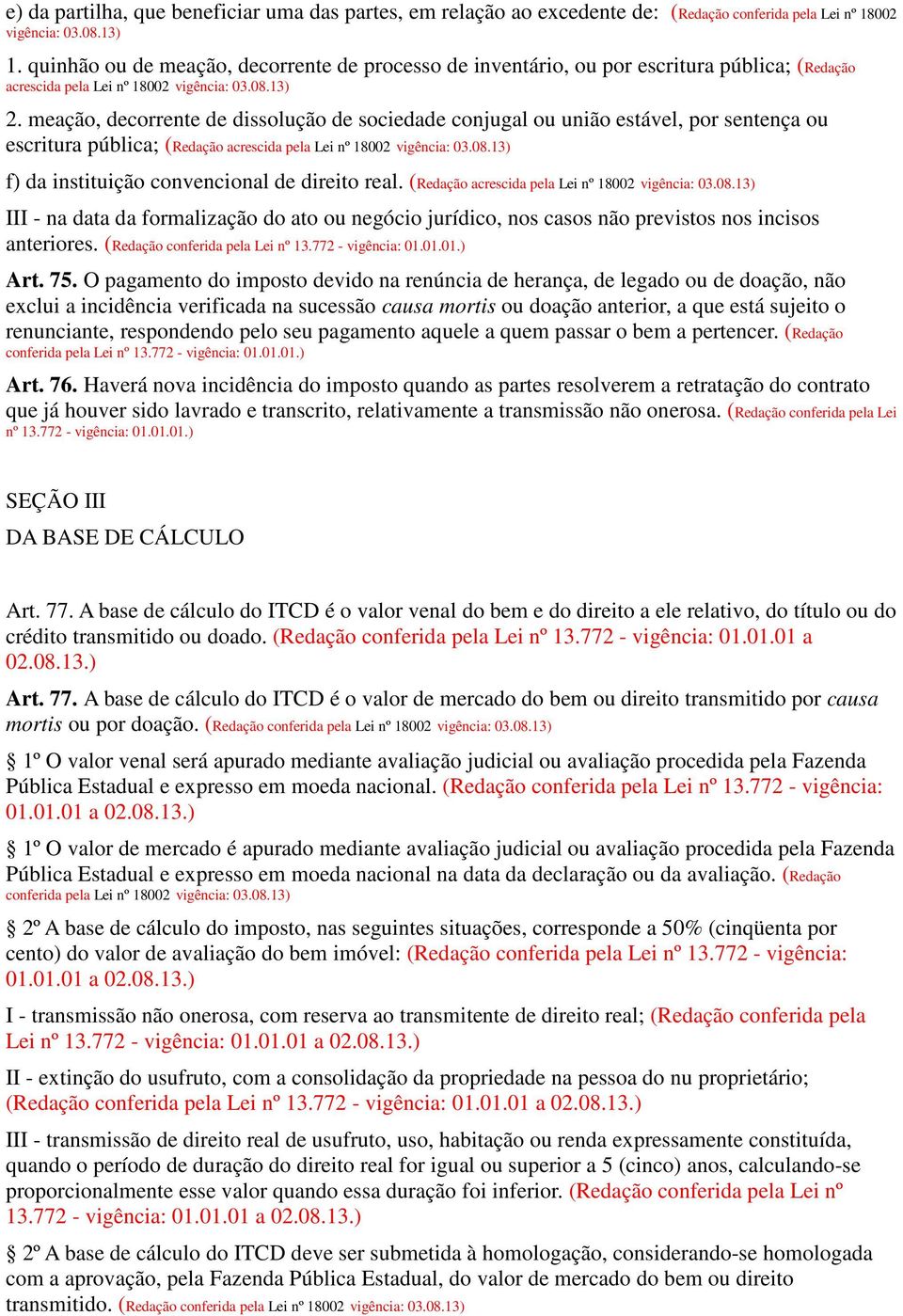 e) da partilha, que beneficiar uma das partes, em relação ao excedente de: (Redação conferida pela Lei nº 18002 vigência: 03.08.13)

1. quinhão ou de meação, decorrente de processo de inventário, ou por escritura pública; (Redação acrescida pela Lei nº 18002 vigência: 03.08.13)

2. meação, decorrente de dissolução de sociedade conjugal ou união estável, por sentença ou escritura pública; (Redação acrescida pela Lei nº 18002 vigência: 03.08.13)

f) da instituição convencional de direito real. (Redação acrescida pela Lei nº 18002 vigência: 03.08.13)

III - na data da formalização do ato ou negócio jurídico, nos casos não previstos nos incisos anteriores. (Redação conferida pela Lei nº 13.772 - vigência: 01.01.01.)

Art. 75. O pagamento do imposto devido na renúncia de herança, de legado ou de doação, não exclui a incidência verificada na sucessão causa mortis ou doação anterior, a que está sujeito o renunciante, respondendo pelo seu pagamento aquele a quem passar o bem a pertencer. (Redação conferida pela Lei nº 13.772 - vigência: 01.01.01.)

Art. 76. Haverá nova incidência do imposto quando as partes resolverem a retratação do contrato que já houver sido lavrado e transcrito, relativamente a transmissão não onerosa. (Redação conferida pela Lei nº 13.772 - vigência: 01.01.01.)

SEÇÃO III

DA BASE DE CÁLCULO

Art. 77. A base de cálculo do ITCD é o valor venal do bem e do direito a ele relativo, do título ou do crédito transmitido ou doado. (Redação conferida pela Lei nº 13.772 - vigência: 01.01.01 a 02.08.13.)

Art. 77. A base de cálculo do ITCD é o valor de mercado do bem ou direito transmitido por causa mortis ou por doação. (Redação conferida pela Lei nº 18002 vigência: 03.08.13)

§ 1º O valor venal será apurado mediante avaliação judicial ou avaliação procedida pela Fazenda Pública Estadual e expresso em moeda nacional. (Redação conferida pela Lei nº 13.772 - vigência: 01.01.01 a 02.08.13.)

§ 1º O valor de mercado é apurado mediante avaliação judicial ou avaliação procedida pela Fazenda Pública Estadual e expresso em moeda nacional na data da declaração ou da avaliação. (Redação conferida pela Lei nº 18002 vigência: 03.08.13)

§ 2º A base de cálculo do imposto, nas seguintes situações, corresponde a 50% (cinqüenta por cento) do valor de avaliação do bem imóvel: (Redação conferida pela Lei nº 13.772 - vigência: 01.01.01 a 02.08.13.)

I - transmissão não onerosa, com reserva ao transmitente de direito real; (Redação conferida pela Lei nº 13.772 - vigência: 01.01.01 a 02.08.13.)

II - extinção do usufruto, com a consolidação da propriedade na pessoa do nu proprietário; (Redação conferida pela Lei nº 13.772 - vigência: 01.01.01 a 02.08.13.)

III - transmissão de direito real de usufruto, uso, habitação ou renda expressamente constituída, quando o período de duração do direito real for igual ou superior a 5 (cinco) anos, calculando-se proporcionalmente esse valor quando essa duração foi inferior. (Redação conferida pela Lei nº 13.772 - vigência: 01.01.01 a 02.08.13.)

§ 2º A base de cálculo do ITCD deve ser submetida à homologação, considerando-se homologada com a aprovação, pela Fazenda Pública Estadual, do valor de mercado do bem ou direito transmitido. (Redação conferida pela Lei nº 18002 vigência: 03.08.13)